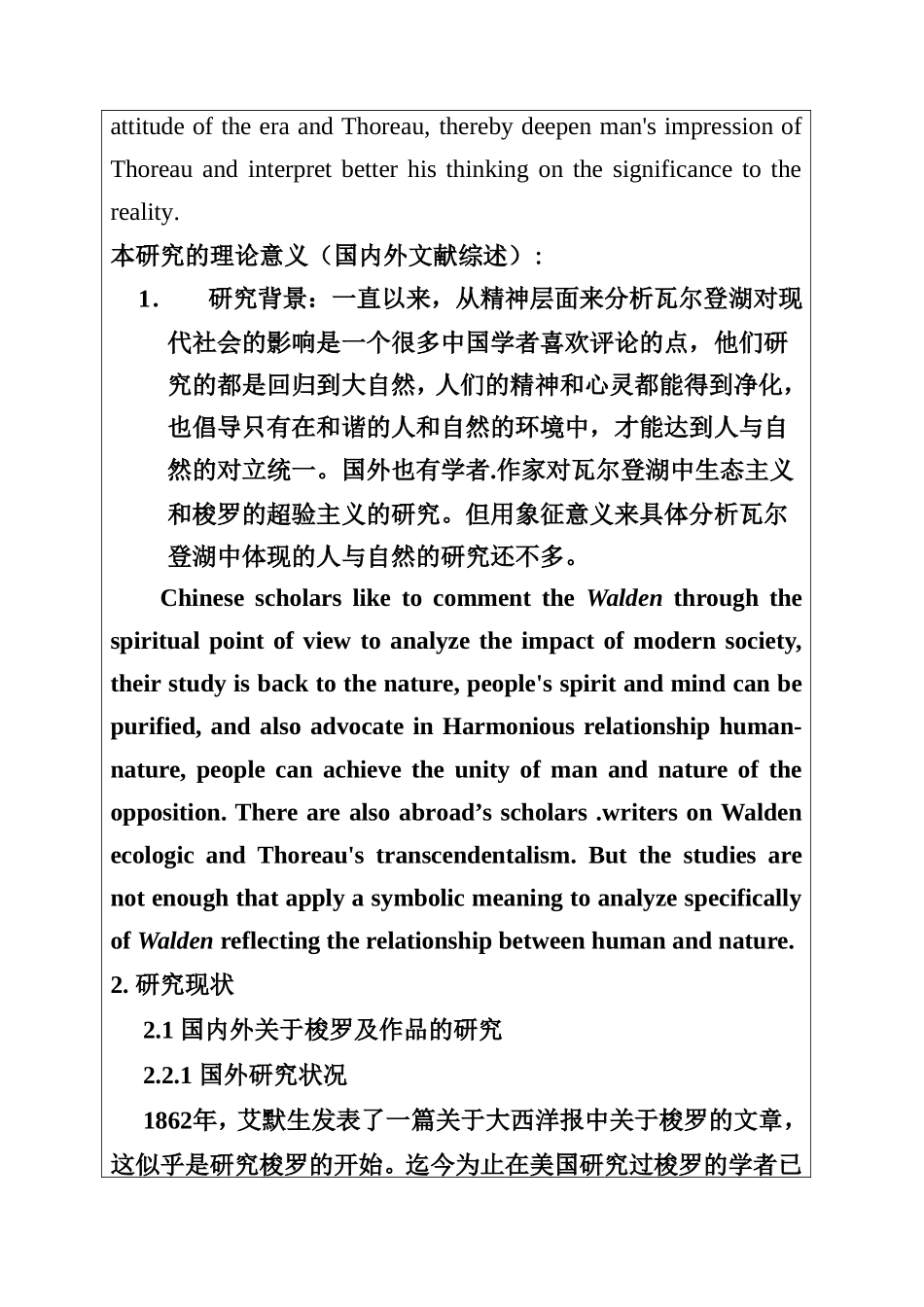 attitude of the era and Thoreau, thereby deepen man's impression of Thoreau and interpret better his thinking on the significance to the reality.

本研究的理论意义（国内外文献综述）：

1．　研究背景：一直以来，从精神层面来分析瓦尔登湖对现代社会的影响是一个很多中国学者喜欢评论的点，他们研究的都是回归到大自然，人们的精神和心灵都能得到净化，也倡导只有在和谐的人和自然的环境中，才能达到人与自然的对立统一。国外也有学者.作家对瓦尔登湖中生态主义和梭罗的超验主义的研究。但用象征意义来具体分析瓦尔登湖中体现的人与自然的研究还不多。

Chinese scholars like to comment the Walden through the spiritual point of view to analyze the impact of modern society, their study is back to the nature, people's spirit and mind can be purified, and also advocate in Harmonious relationship human-nature, people can achieve the unity of man and nature of the opposition. There are also abroad’s scholars .writers on Walden ecologic and Thoreau's transcendentalism. But the studies are not enough that apply a symbolic meaning to analyze specifically of Walden reflecting the relationship between human and nature.

2. 研究现状

2.1 国内外关于梭罗及作品的研究

2.2.1 国外研究状况

1862年，艾默生发表了一篇关于大西洋报中关于梭罗的文章，这似乎是研究梭罗的开始。迄今为止在美国研究过梭罗的学者已